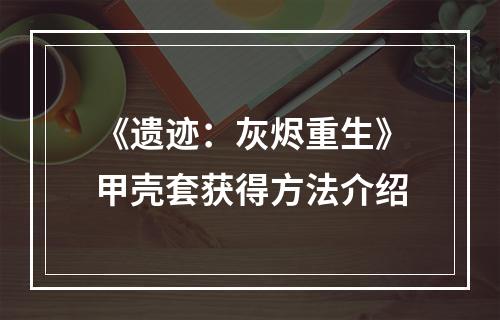 《遗迹：灰烬重生》
甲壳套获得方法介绍